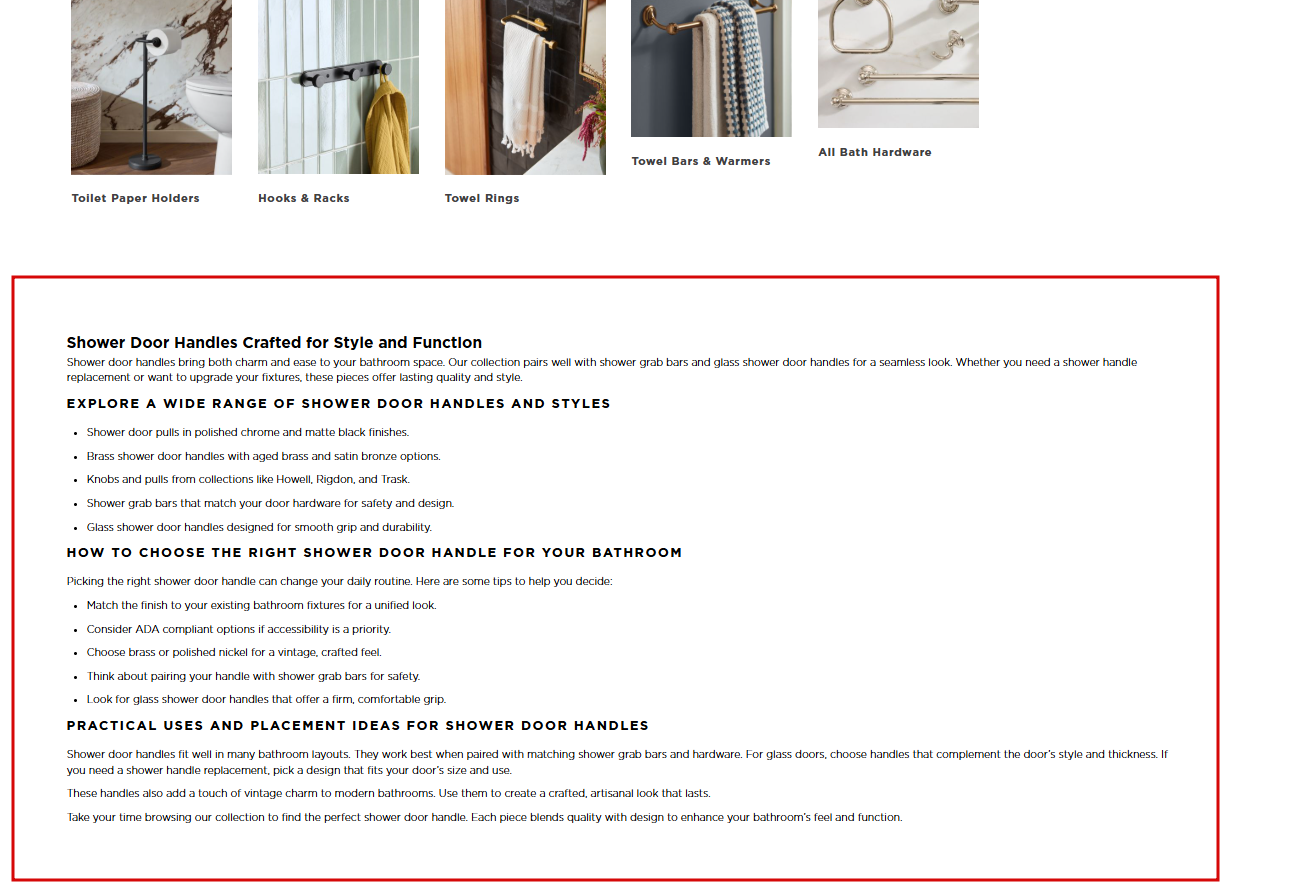 Toilet Paper Holders

Hooks & Racks

Towel Rings

Towel Bars & Warmers

All Bath Hardware

Shower Door Handles Crafted for Style and Function

Shower door handles bring both charm and ease to your bathroom space. Our collection pairs well with shower grab bars and glass shower door handles for a seamless look. Whether you need a shower handle replacement or want to upgrade your fixtures, these pieces offer lasting quality and style.

EXPLORE A WIDE RANGE OF SHOWER DOOR HANDLES AND STYLES

- Shower door pulls in polished chrome and matte black finishes.
- Brass shower door handles with aged brass and satin bronze options.
- Knobs and pulls from collections like Howell, Rigdon, and Trask.
- Shower grab bars that match your door hardware for safety and design.
- Glass shower door handles designed for smooth grip and durability.

HOW TO CHOOSE THE RIGHT SHOWER DOOR HANDLE FOR YOUR BATHROOM

Picking the right shower door handle can change your daily routine. Here are some tips to help you decide:

- Match the finish to your existing bathroom fixtures for a unified look.
- Consider ADA compliant options if accessibility is a priority.
- Choose brass or polished nickel for a vintage, crafted feel.
- Think about pairing your handle with shower grab bars for safety.
- Look for glass shower door handles that offer a firm, comfortable grip.

PRACTICAL USES AND PLACEMENT IDEAS FOR SHOWER DOOR HANDLES

Shower door handles fit well in many bathroom layouts. They work best when paired with matching shower grab bars and hardware. For glass doors, choose handles that complement the door's style and thickness. If you need a shower handle replacement, pick a design that fits your door's size and use.

These handles also add a touch of vintage charm to modern bathrooms. Use them to create a crafted, artisanal look that lasts.

Take your time browsing our collection to find the perfect shower door handle. Each piece blends quality with design to enhance your bathroom's feel and function.